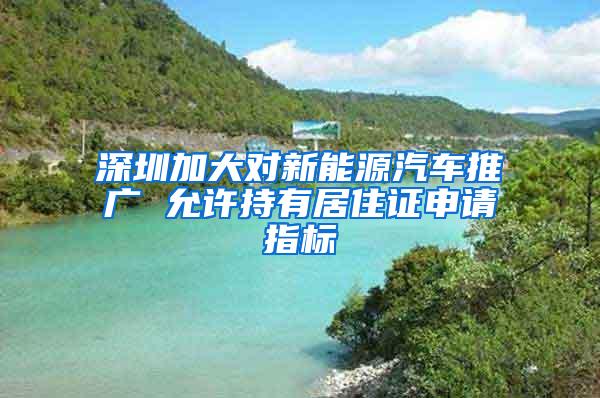 深圳加大对新能源汽车推广 允许持有居住证申请指标